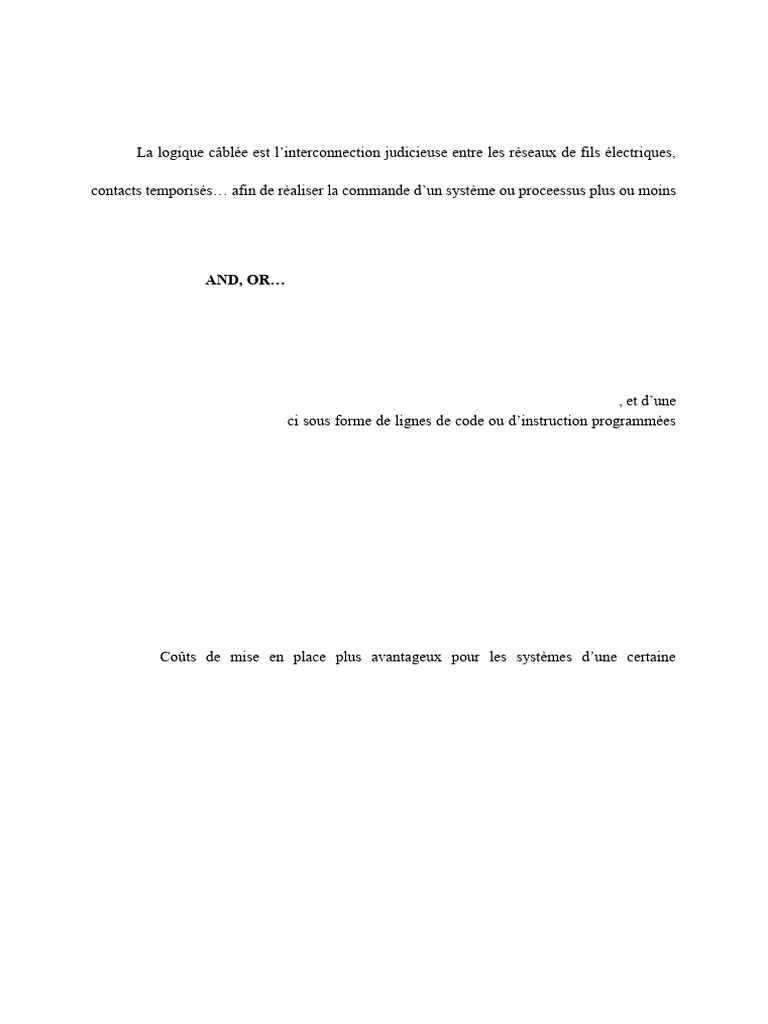 La logique câblée est l'interconnection judicieuse entre les réseaux de fils électriques, contacts temporisés… afin de réaliser la commande d'un système ou proceessus plus ou moins

AND, OR…

, et d'une ci sous forme de lignes de code ou d'instruction programmées

Coûts de mise en place plus avantageux pour les systèmes d'une certaine